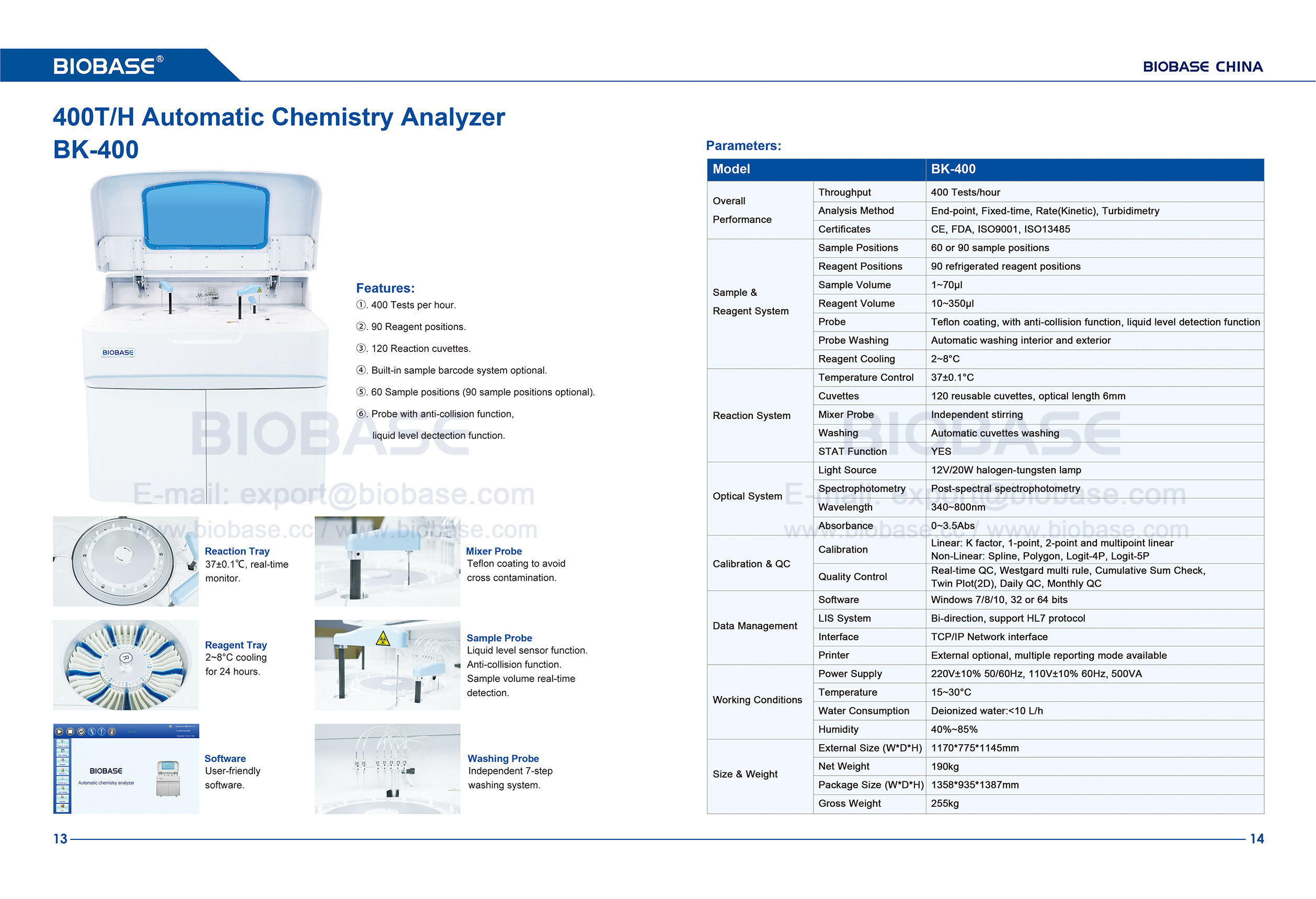 BIOBASE®

BIOBASE CHINA

400T/H Automatic Chemistry Analyzer
BK-400

BIOBASE

Features:
①. 400 Tests per hour.
②. 90 Reagent positions.
③. 120 Reaction cuvettes.
④. Built-in sample barcode system optional.
⑤. 60 Sample positions (90 sample positions optional).
⑥. Probe with anti-collision function, liquid level dectection function.

BIOBASE
E-mail: export@biobase.com
www.biobase.cc / www.biobase.com

Reaction Tray
37±0.1℃, real-time monitor.

Mixer Probe
Teflon coating to avoid cross contamination.

Reagent Tray
2~8°C cooling for 24 hours.

Sample Probe
Liquid level sensor function.
Anti-collision function.
Sample volume real-time detection.

BIOBASE
Automatic chemistry analyzer

Software
User-friendly software.

Washing Probe
Independent 7-step washing system.

Parameters:

| Model | | BK-400 |
|---|---|---|
| Overall Performance | Throughput | 400 Tests/hour |
| | Analysis Method | End-point, Fixed-time, Rate(Kinetic), Turbidimetry |
| | Certificates | CE, FDA, ISO9001, ISO13485 |
| Sample & Reagent System | Sample Positions | 60 or 90 sample positions |
| | Reagent Positions | 90 refrigerated reagent positions |
| | Sample Volume | 1~70μl |
| | Reagent Volume | 10~350μl |
| | Probe | Teflon coating, with anti-collision function, liquid level detection function |
| | Probe Washing | Automatic washing interior and exterior |
| | Reagent Cooling | 2~8°C |
| Reaction System | Temperature Control | 37±0.1°C |
| | Cuvettes | 120 reusable cuvettes, optical length 6mm |
| | Mixer Probe | Independent stirring |
| | Washing | Automatic cuvettes washing |
| | STAT Function | YES |
| Optical System | Light Source | 12V/20W halogen-tungsten lamp |
| | Spectrophotometry | Post-spectral spectrophotometry |
| | Wavelength | 340~800nm |
| | Absorbance | 0~3.5Abs |
| Calibration & QC | Calibration | Linear: K factor, 1-point, 2-point and multipoint linear Non-Linear: Spline, Polygon, Logit-4P, Logit-5P |
| | Quality Control | Real-time QC, Westgard multi rule, Cumulative Sum Check, Twin Plot(2D), Daily QC, Monthly QC |
| Data Management | Software | Windows 7/8/10, 32 or 64 bits |
| | LIS System | Bi-direction, support HL7 protocol |
| | Interface | TCP/IP Network interface |
| | Printer | External optional, multiple reporting mode available |
| Working Conditions | Power Supply | 220V±10% 50/60Hz, 110V±10% 60Hz, 500VA |
| | Temperature | 15~30°C |
| | Water Consumption | Deionized water:<10 L/h |
| | Humidity | 40%~85% |
| Size & Weight | External Size (W*D*H) | 1170*775*1145mm |
| | Net Weight | 190kg |
| | Package Size (W*D*H) | 1358*935*1387mm |
| | Gross Weight | 255kg |

BIOBASE
E-mail: export@biobase.com
www.biobase.cc / www.biobase.com

13

14